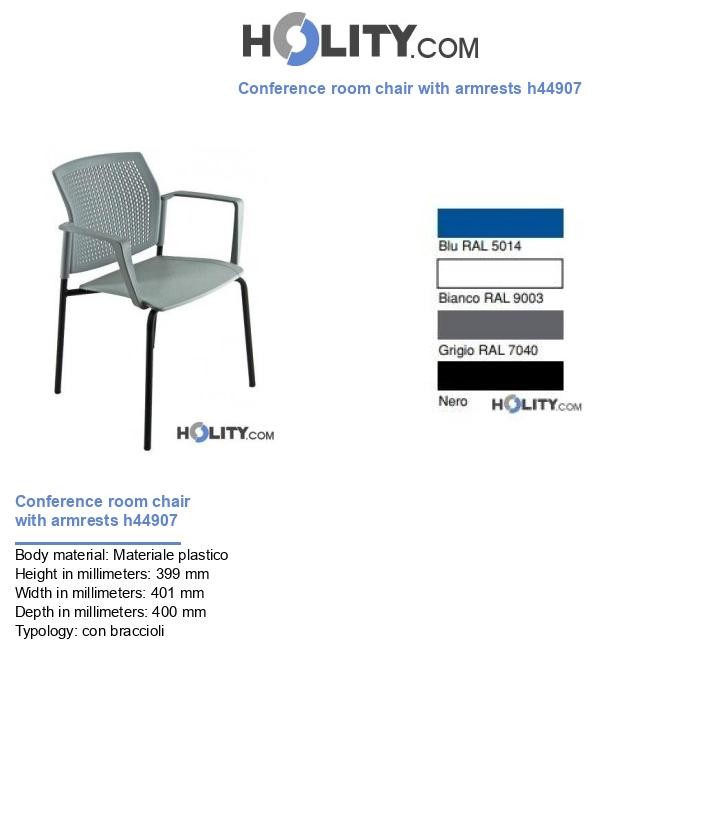 HOLITY.COM

Conference room chair with armrests h44907

HOLITY.COM

Blu RAL 5014

Bianco RAL 9003

Grigio RAL 7040

Nero

HOLITY.COM

Conference room chair with armrests h44907

Body material: Materiale plastico
Height in millimeters: 399 mm
Width in millimeters: 401 mm
Depth in millimeters: 400 mm
Typology: con braccioli